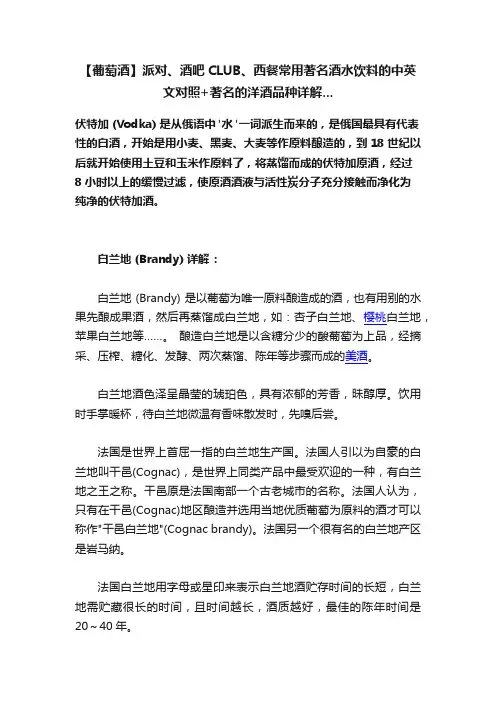 【葡萄酒】派对、酒吧 CLUB、西餐常用著名酒水饮料的中英文对照+著名的洋酒品种详解...

伏特加 (Vodka) 是从俄语中 '水 '一词派生而来的，是俄国最具有代表性的白酒，开始是用小麦、黑麦、大麦等作原料酿造的，到 18 世纪以后就开始使用土豆和玉米作原料了，将蒸馏而成的伏特加原酒，经过 8 小时以上的缓慢过滤，使原酒酒液与活性炭分子充分接触而净化为纯净的伏特加酒。

白兰地 (Brandy) 详解：

白兰地 (Brandy) 是以葡萄为唯一原料酿造成的酒，也有用别的水果先酿成果酒，然后再蒸馏成白兰地，如：杏子白兰地、樱桃白兰地，苹果白兰地等……。 酿造白兰地是以含糖分少的酸葡萄为上品，经摘采、压榨、糖化、发酵、两次蒸馏、陈年等步骤而成的美酒。

白兰地酒色泽呈晶莹的琥珀色，具有浓郁的芳香，味醇厚。饮用时手掌暖杯，待白兰地微温有香味散发时，先嗅后尝。

法国是世界上首屈一指的白兰地生产国。法国人引以为自豪的白兰地叫干邑(Cognac)，是世界上同类产品中最受欢迎的一种，有白兰地之王之称。干邑原是法国南部一个古老城市的名称。法国人认为，只有在干邑(Cognac)地区酿造并选用当地优质葡萄为原料的酒才可以称作"干邑白兰地"(Cognac brandy)。法国另一个很有名的白兰地产区是岩马纳。

法国白兰地用字母或星印来表示白兰地酒贮存时间的长短，白兰地需贮藏很长的时间，且时间越长，酒质越好，最佳的陈年时间是 20～40 年。